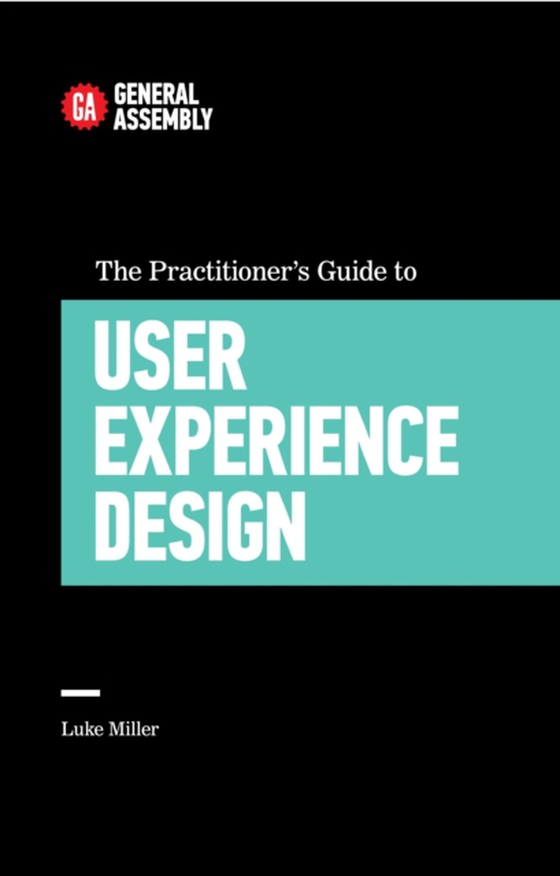 GA GENERAL ASSEMBLY

The Practitioner's Guide to

USER EXPERIENCE DESIGN

Luke Miller